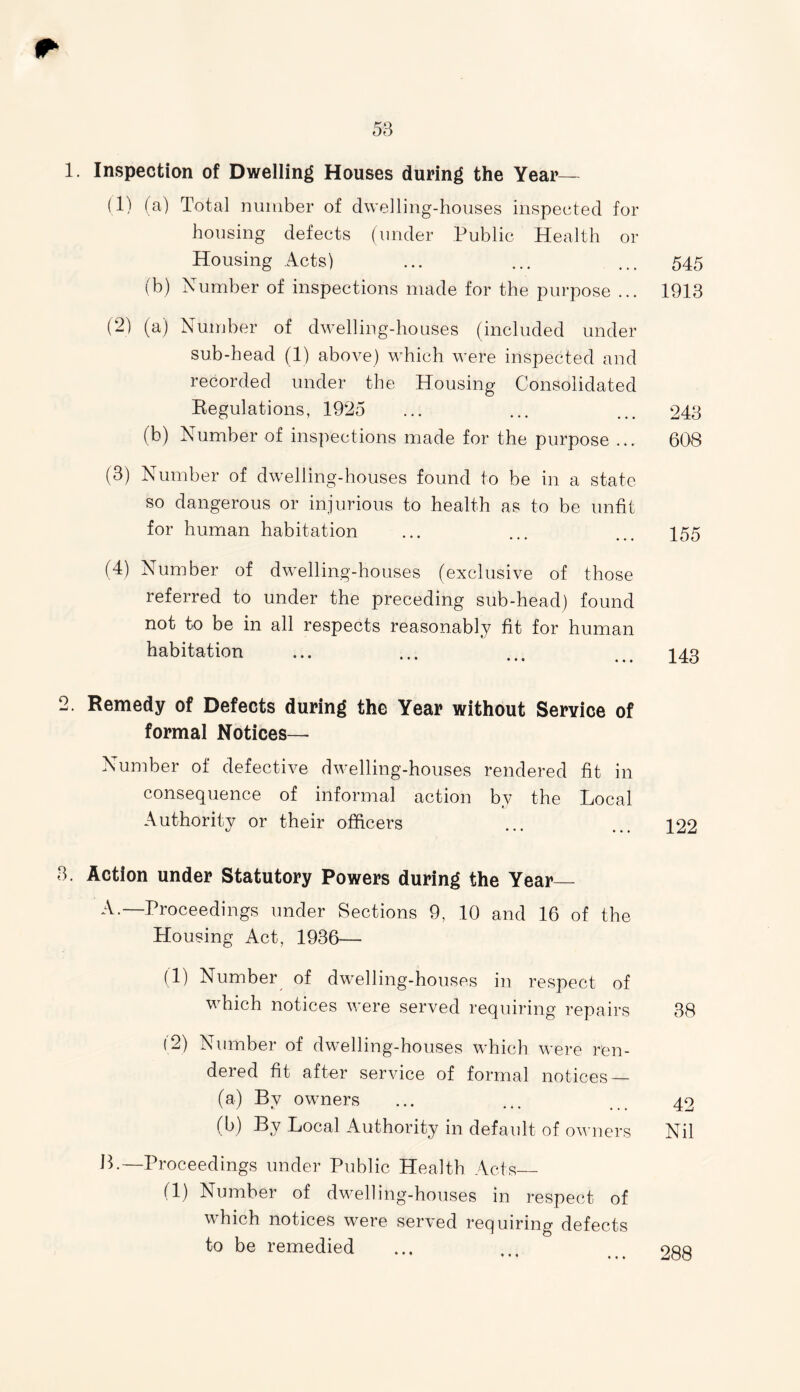 53

1. Inspection of Dwelling Houses during the Year—

(1) (a) Total number of dwelling-houses inspected for housing defects (under Public Health or Housing Acts) ... ... ... 545

(b) Number of inspections made for the purpose ... 1913

(2) (a) Number of dwelling-houses (included under sub-head (1) above) which were inspected and recorded under the Housing Consolidated Regulations, 1925 ... ... ... 243

(b) Number of inspections made for the purpose ... 608

(3) Number of dwelling-houses found to be in a state so dangerous or injurious to health as to be unfit for human habitation ... ... ... 155

(4) Number of dwelling-houses (exclusive of those referred to under the preceding sub-head) found not to be in all respects reasonably fit for human habitation ... ... ... ... 143

2. Remedy of Defects during the Year without Service of formal Notices—

Number of defective dwelling-houses rendered fit in consequence of informal action by the Local Authority or their officers ... ... 122

3. Action under Statutory Powers during the Year—

A.—Proceedings under Sections 9, 10 and 16 of the Housing Act, 1936—

(1) Number of dwelling-houses in respect of which notices were served requiring repairs 38

(2) Number of dwelling-houses which were rendered fit after service of formal notices—

(a) By owners ... ... ... 42

(b) By Local Authority in default of owners Nil

B.—Proceedings under Public Health Acts—

(1) Number of dwelling-houses in respect of which notices were served requiring defects to be remedied ... ... ... 288